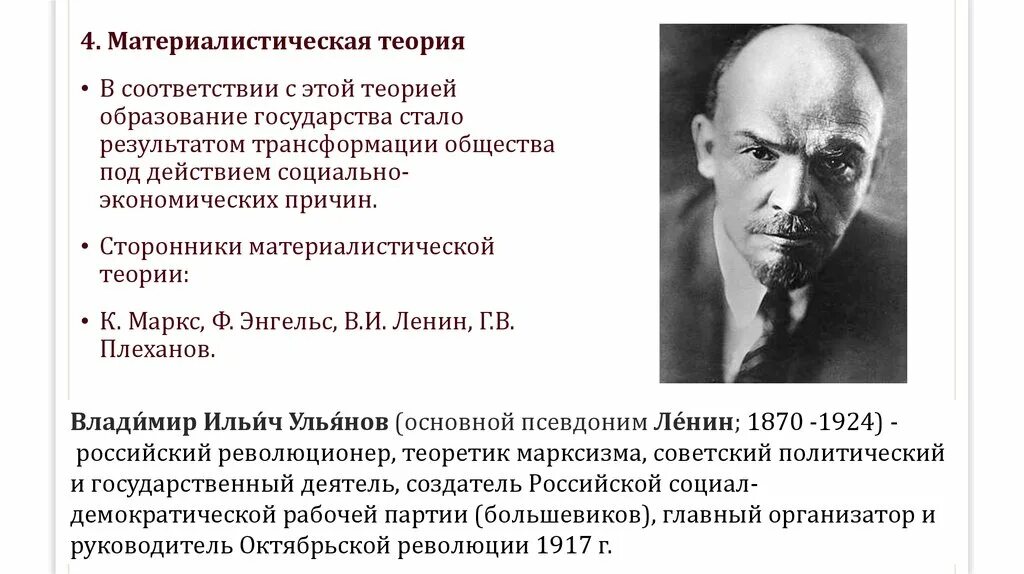 4. Материалистическая теория

• В соответствии с этой теорией образование государства стало результатом трансформации общества под действием социально-экономических причин.

• Сторонники материалистической теории:

• К. Маркс, Ф. Энгельс, В.И. Ленин, Г.В. Плеханов.

Влади́мир Ильи́ч Улья́нов (основной псевдоним Ле́нин; 1870 -1924) - российский революционер, теоретик марксизма, советский политический и государственный деятель, создатель Российской социал-демократической рабочей партии (большевиков), главный организатор и руководитель Октябрьской революции 1917 г.